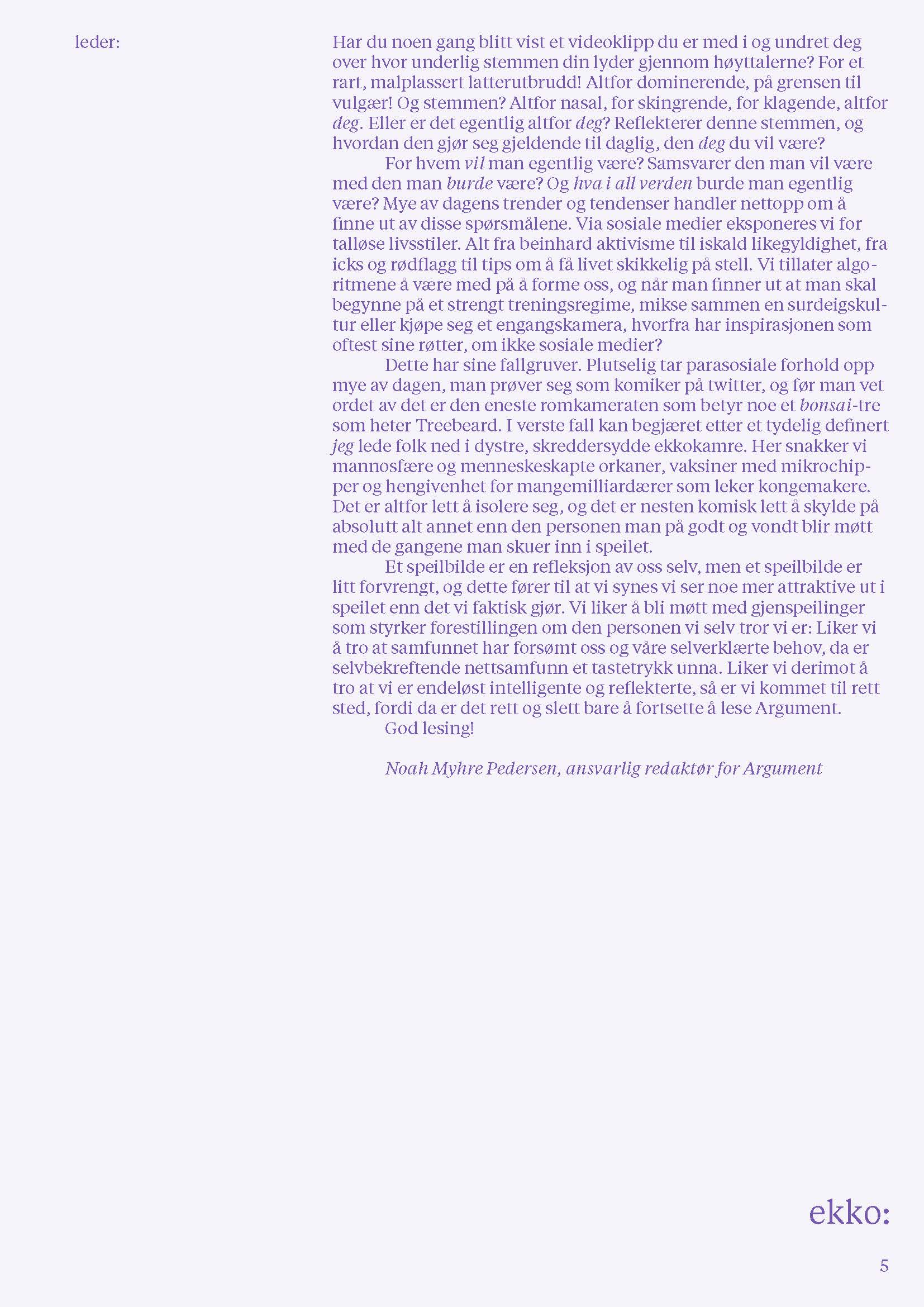 leder:

Har du noen gang blitt vist et videoklipp du er med i og undret deg over hvor underlig stemmen din lyder gjennom høyttalerne? For et rart, malplassert latterutbrudd! Altfor dominerende, på grensen til vulgær! Og stemmen? Altfor nasal, for skingrende, for klagende, altfor deg. Eller er det egentlig altfor deg? Reflekterer denne stemmen, og hvordan den gjør seg gjeldende til daglig, den deg du vil være?

For hvem vil man egentlig være? Samsvarer den man vil være med den man burde være? Og hva i all verden burde man egentlig være? Mye av dagens trender og tendenser handler nettopp om å finne ut av disse spørsmålene. Via sosiale medier eksponeres vi for talløse livsstiler. Alt fra beinhard aktivisme til iskald likegyldighet, fra icks og rødflagg til tips om å få livet skikkelig på stell. Vi tillater algoritmene å være med på å forme oss, og når man finner ut at man skal begynne på et strengt treningsregime, mikse sammen en surdeigskultur eller kjøpe seg et engangskamera, hvorfra har inspirasjonen som oftest sine røtter, om ikke sosiale medier?

Dette har sine fallgruver. Plutselig tar parasosiale forhold opp mye av dagen, man prøver seg som komiker på twitter, og før man vet ordet av det er den eneste romkameraten som betyr noe et bonsai-tre som heter Treebeard. I verste fall kan begjæret etter et tydelig definert jeg lede folk ned i dystre, skreddersydde ekkokamre. Her snakker vi mannosfære og menneskeskapte orkaner, vaksiner med mikrochipper og hengivenhet for mangemilliardærer som leker kongemakere. Det er altfor lett å isolere seg, og det er nesten komisk lett å skylde på absolutt alt annet enn den personen man på godt og vondt blir møtt med de gangene man skuer inn i speilet.

Et speilbilde er en refleksjon av oss selv, men et speilbilde er litt forvrengt, og dette fører til at vi synes vi ser noe mer attraktive ut i speilet enn det vi faktisk gjør. Vi liker å bli møtt med gjenspeilinger som styrker forestillingen om den personen vi selv tror vi er: Liker vi å tro at samfunnet har forsømt oss og våre selverklærte behov, da er selvbekreftende nettsamfunn et tastetrykk unna. Liker vi derimot å tro at vi er endeløst intelligente og reflekterte, så er vi kommet til rett sted, fordi da er det rett og slett bare å fortsette å lese Argument.

God lesing!

Noah Myhre Pedersen, ansvarlig redaktør for Argument

ekko:

5